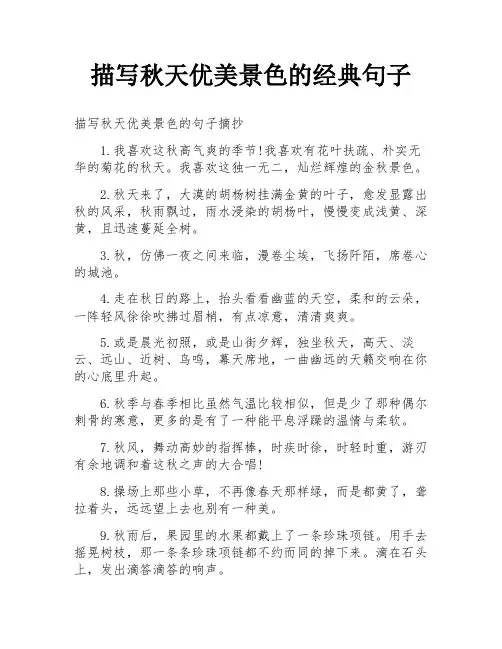 描写秋天优美景色的经典句子

描写秋天优美景色的句子摘抄

1.我喜欢这秋高气爽的季节!我喜欢有花叶扶疏、朴实无华的菊花的秋天。我喜欢这独一无二，灿烂辉煌的金秋景色。

2.秋天来了，大漠的胡杨树挂满金黄的叶子，愈发显露出秋的风采，秋雨飘过，雨水浸染的胡杨叶，慢慢变成浅黄、深黄，且迅速蔓延全树。

3.秋，仿佛一夜之间来临，漫卷尘埃，飞扬阡陌，席卷心的城池。

4.走在秋日的路上，抬头看看幽蓝的天空，柔和的云朵，一阵轻风徐徐吹拂过眉梢，有点凉意，清清爽爽。

5.或是晨光初照，或是山衔夕辉，独坐秋天，高天、淡云、远山、近树、鸟鸣，幕天席地，一曲幽远的天籁交响在你的心底里升起。

6.秋季与春季相比虽然气温比较相似，但是少了那种偶尔刺骨的寒意，更多的是有了一种能平息浮躁的温情与柔软。

7.秋风，舞动高妙的指挥棒，时疾时徐，时轻时重，游刃有余地调和着这秋之声的大合唱!

8.操场上那些小草，不再像春天那样绿，而是都黄了，耷拉着头，远远望上去也别有一种美。

9.秋雨后，果园里的水果都戴上了一条珍珠项链。用手去摇晃树枝，那一条条珍珠项链都不约而同的掉下来。滴在石头上，发出滴答滴答的响声。